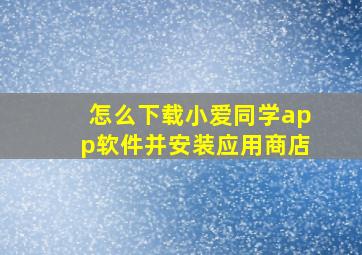 怎么下载小爱同学app软件并安装应用商店